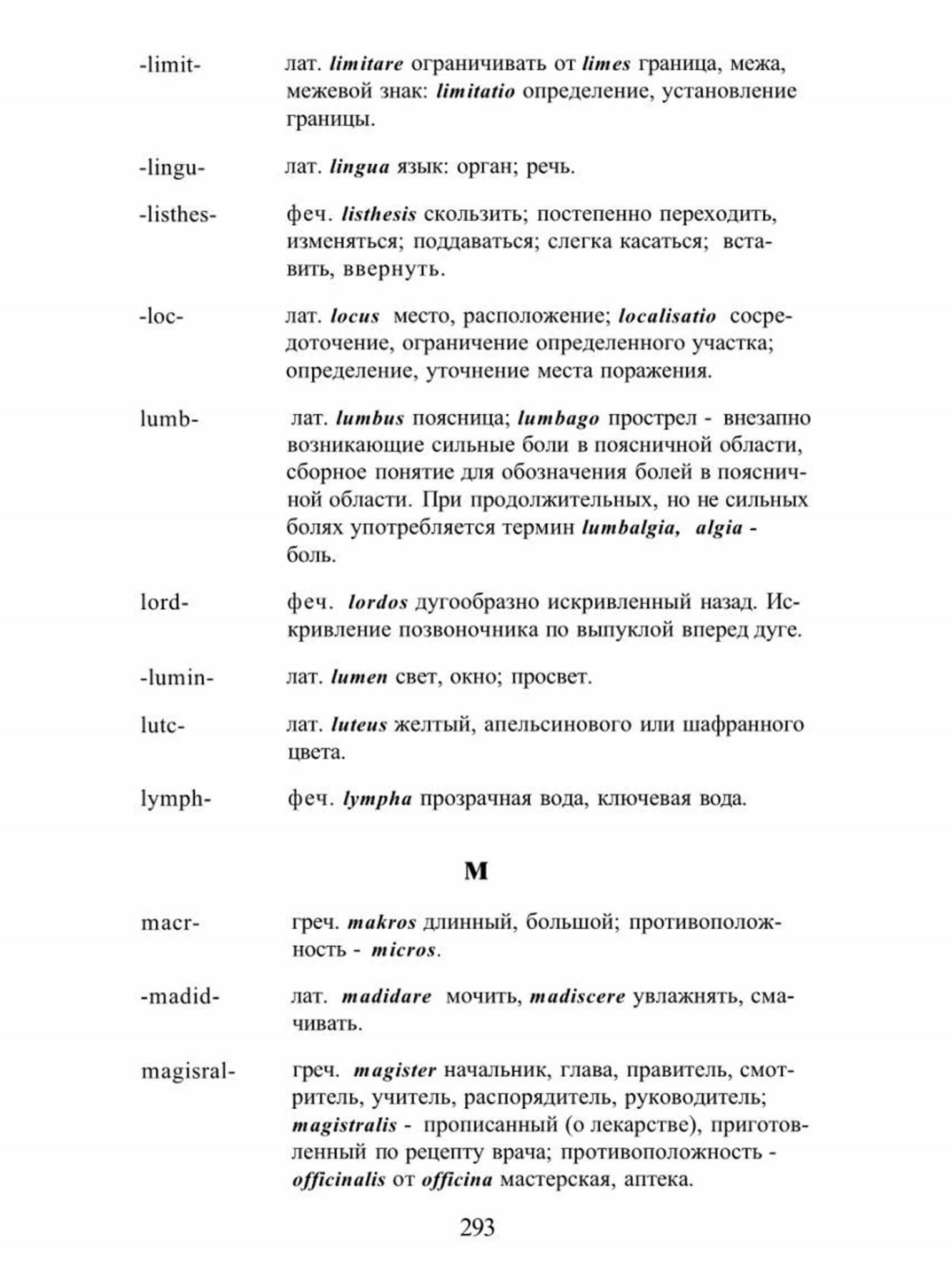 -limit- лат. limitare ограничивать от limes граница, межа, межевой знак: limitatio определение, установление границы.

-lingu- лат. lingua язык: орган; речь.

-listhes- феч. listhesis скользить; постепенно переходить, изменяться; поддаваться; слегка касаться; вставить, ввернуть.

-loc- лат. locus место, расположение; localisatio сосредоточение, ограничение определенного участка; определение, уточнение места поражения.

lumb- лат. lumbus поясница; lumbago прострел - внезапно возникающие сильные боли в поясничной области, сборное понятие для обозначения болей в поясничной области. При продолжительных, но не сильных болях употребляется термин lumbalgia, algia - боль.

lord- феч. lordos дугообразно искривленный назад. Искривление позвоночника по выпуклой вперед дуге.

-lumin- лат. lumen свет, окно; просвет.

lutc- лат. luteus желтый, апельсинового или шафранного цвета.

lymph- феч. lympha прозрачная вода, ключевая вода.

M

macr- греч. makros длинный, большой; противоположность - micros.

-madid- лат. madidare мочить, madiscere увлажнять, смачивать.

magisral- греч. magister начальник, глава, правитель, смотритель, учитель, распорядитель, руководитель; magistralis - прописанный (о лекарстве), приготовленный по рецепту врача; противоположность - officinalis от officina мастерская, аптека.

293